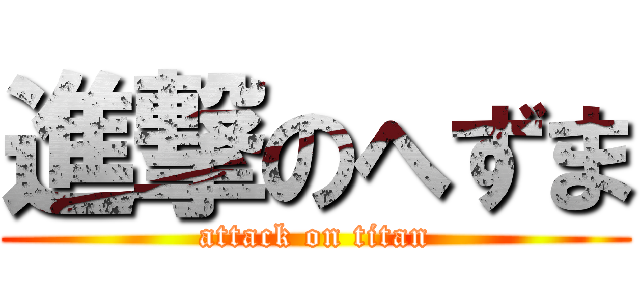 進撃のへずま
attack on titan